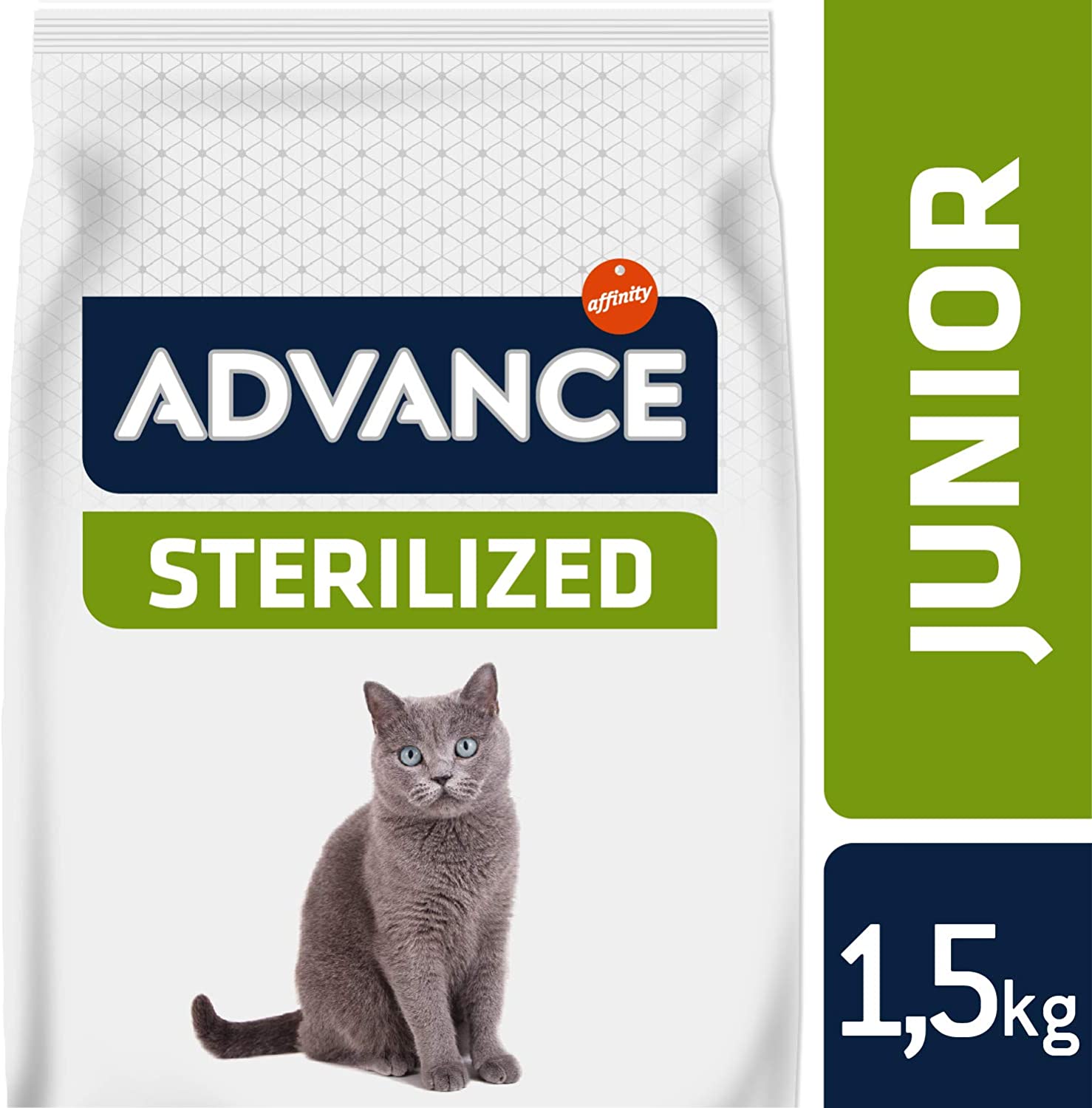 affinity
ADVANCE
STERILIZED

JUNIOR

1,5kg